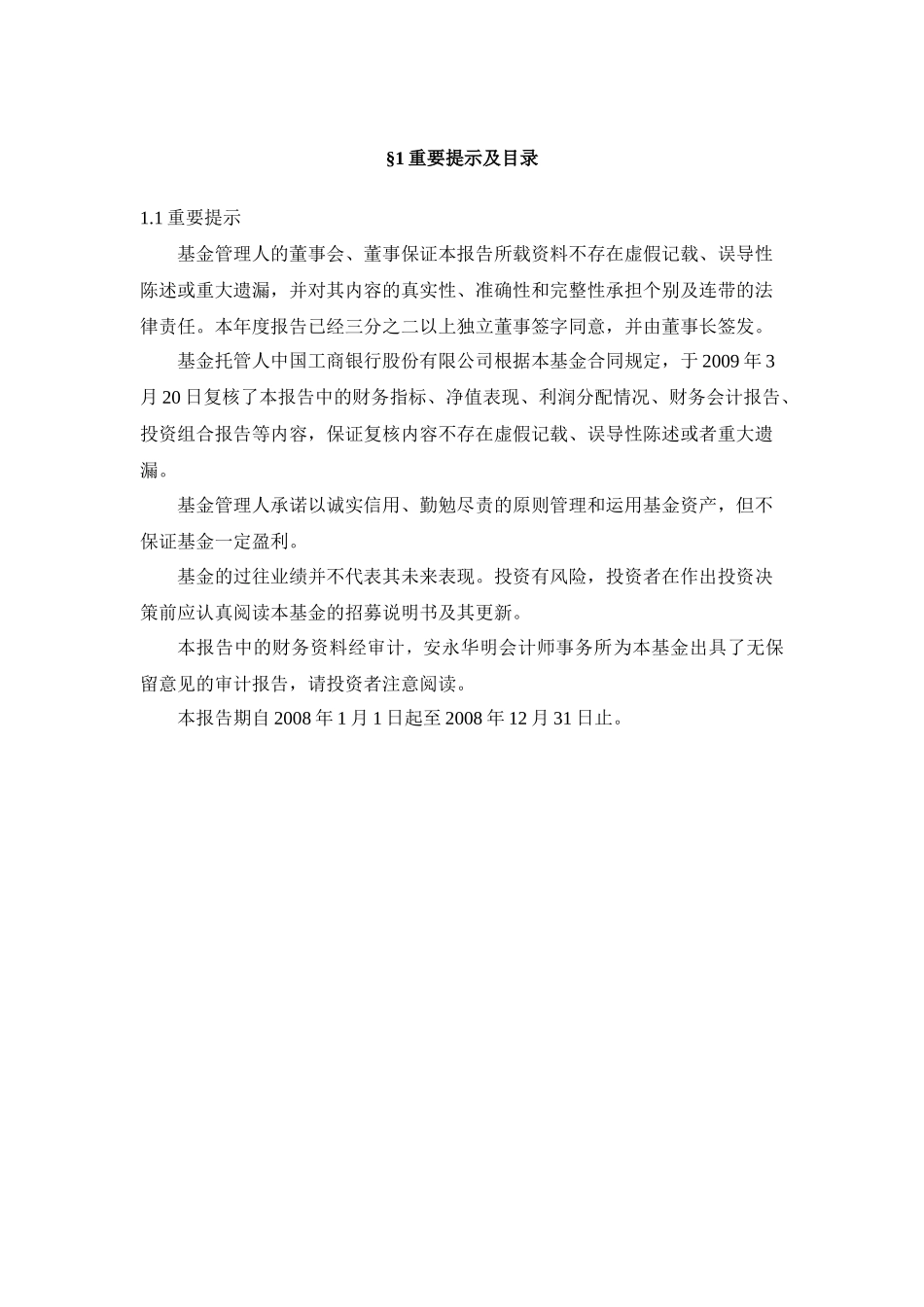 §1 重要提示及目录

1.1 重要提示

基金管理人的董事会、董事保证本报告所载资料不存在虚假记载、误导性陈述或重大遗漏，并对其内容的真实性、准确性和完整性承担个别及连带的法律责任。本年度报告已经三分之二以上独立董事签字同意，并由董事长签发。

基金托管人中国工商银行股份有限公司根据本基金合同规定，于 2009 年 3 月 20 日复核了本报告中的财务指标、净值表现、利润分配情况、财务会计报告、投资组合报告等内容，保证复核内容不存在虚假记载、误导性陈述或者重大遗漏。

基金管理人承诺以诚实信用、勤勉尽责的原则管理和运用基金资产，但不保证基金一定盈利。

基金的过往业绩并不代表其未来表现。投资有风险，投资者在作出投资决策前应认真阅读本基金的招募说明书及其更新。

本报告中的财务资料经审计，安永华明会计师事务所为本基金出具了无保留意见的审计报告，请投资者注意阅读。

本报告期自 2008 年 1 月 1 日起至 2008 年 12 月 31 日止。